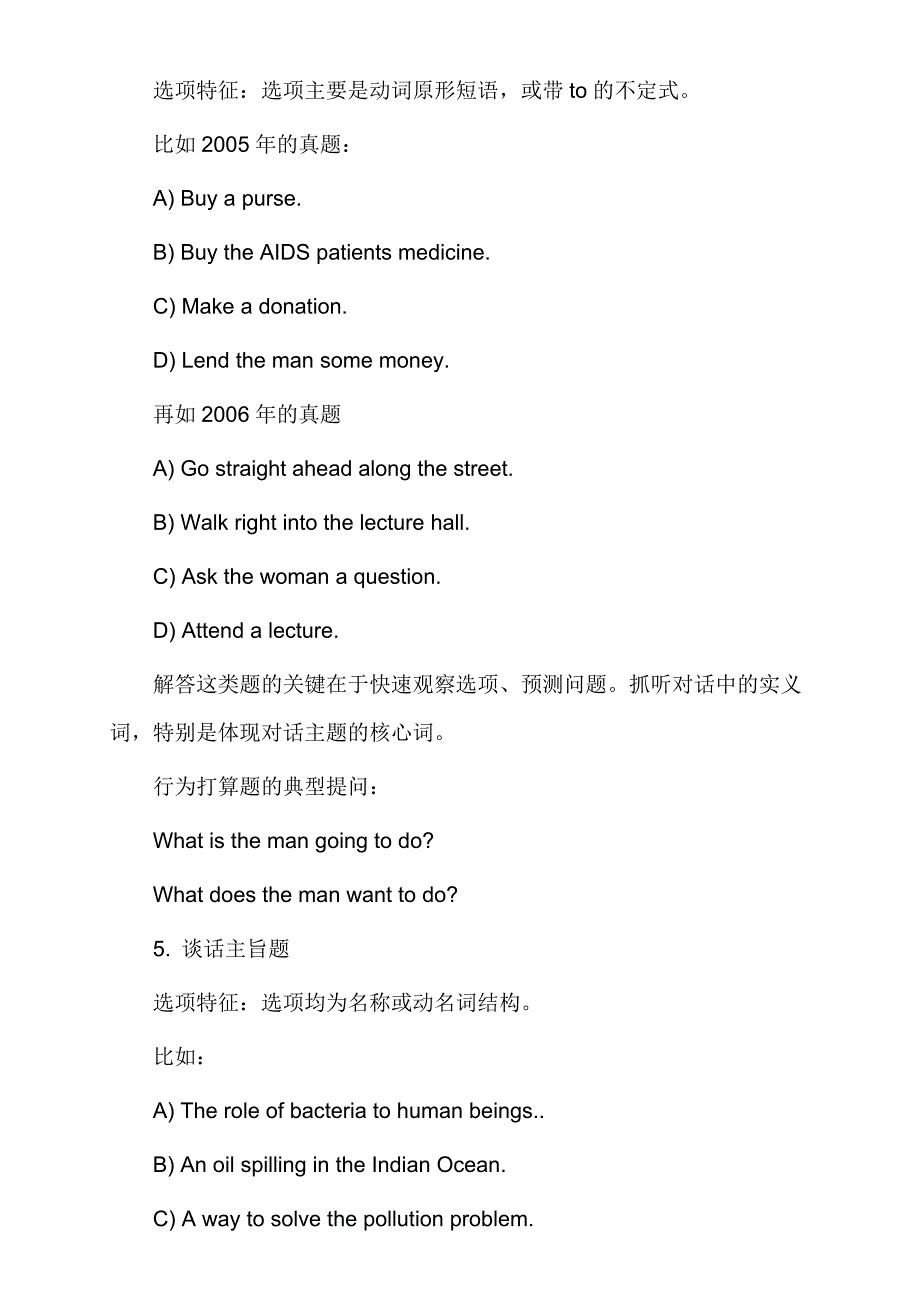 选项特征：选项主要是动词原形短语，或带 to 的不定式。

比如 2005 年的真题：

A) Buy a purse.

B) Buy the AIDS patients medicine.

C) Make a donation.

D) Lend the man some money.

再如 2006 年的真题

A) Go straight ahead along the street.

B) Walk right into the lecture hall.

C) Ask the woman a question.

D) Attend a lecture.

解答这类题的关键在于快速观察选项、预测问题。抓听对话中的实义词，特别是体现对话主题的核心词。

行为打算题的典型提问：

What is the man going to do?

What does the man want to do?

5. 谈话主旨题

选项特征：选项均为名称或动名词结构。

比如：

A) The role of bacteria to human beings..

B) An oil spilling in the Indian Ocean.

C) A way to solve the pollution problem.